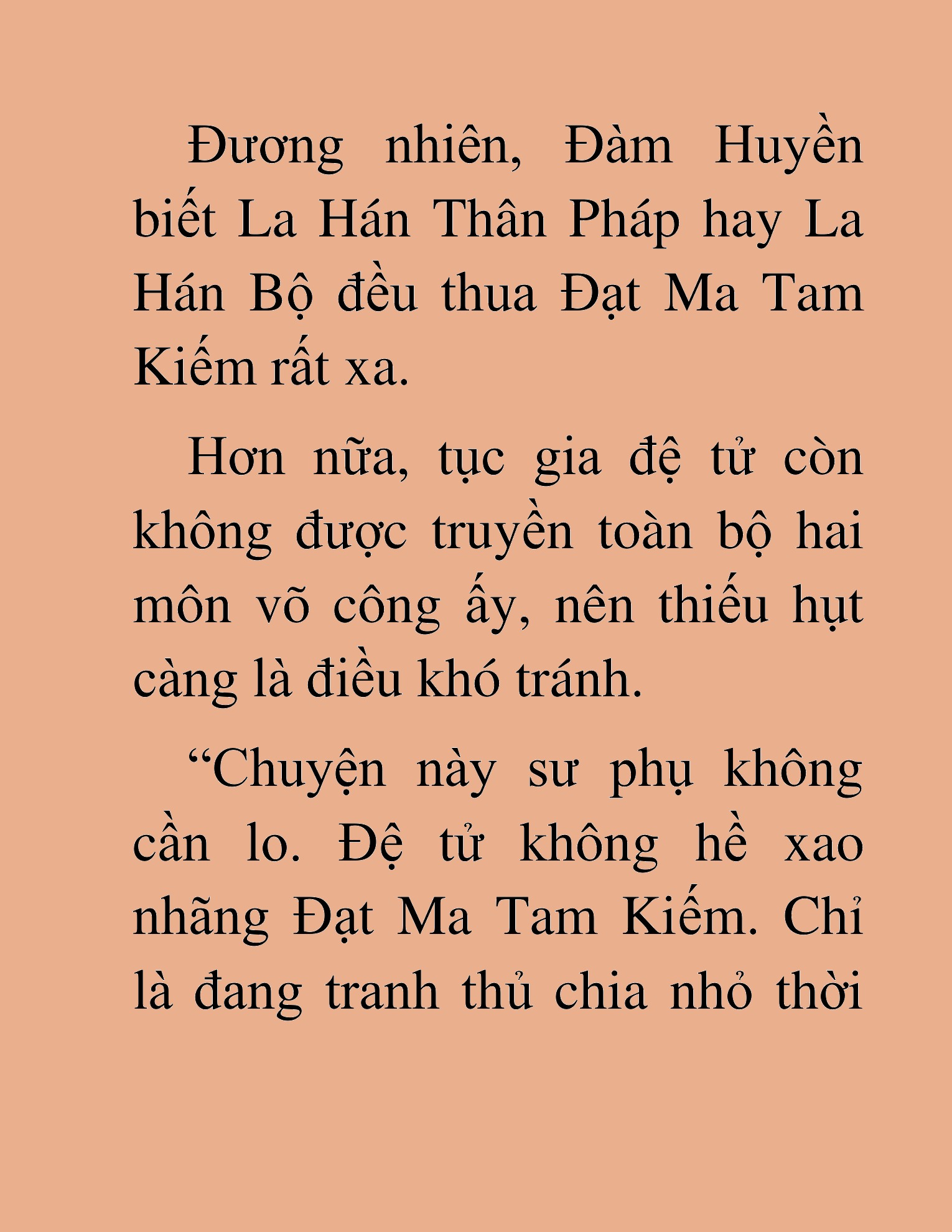 Đương nhiên, Đàm Huyền biết La Hán Thân Pháp hay La Hán Bộ đều thua Đạt Ma Tam Kiếm rất xa.

Hơn nữa, tục gia đệ tử còn không được truyền toàn bộ hai môn võ công ấy, nên thiếu hụt càng là điều khó tránh.

“Chuyện này sư phụ không cần lo. Đệ tử không hề xao nhãng Đạt Ma Tam Kiếm. Chỉ là đang tranh thủ chia nhỏ thời